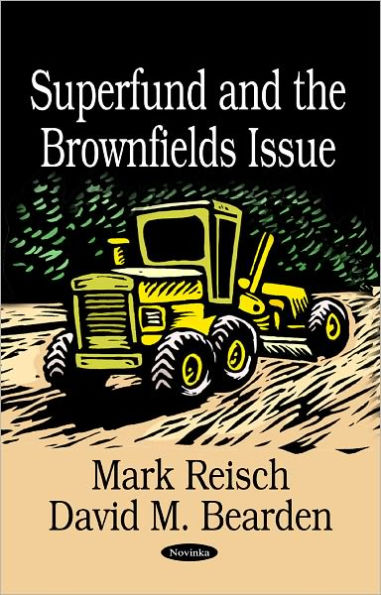 Superfund and the Brownfields Issue

Mark Reisch
David M. Bearden

Novinka